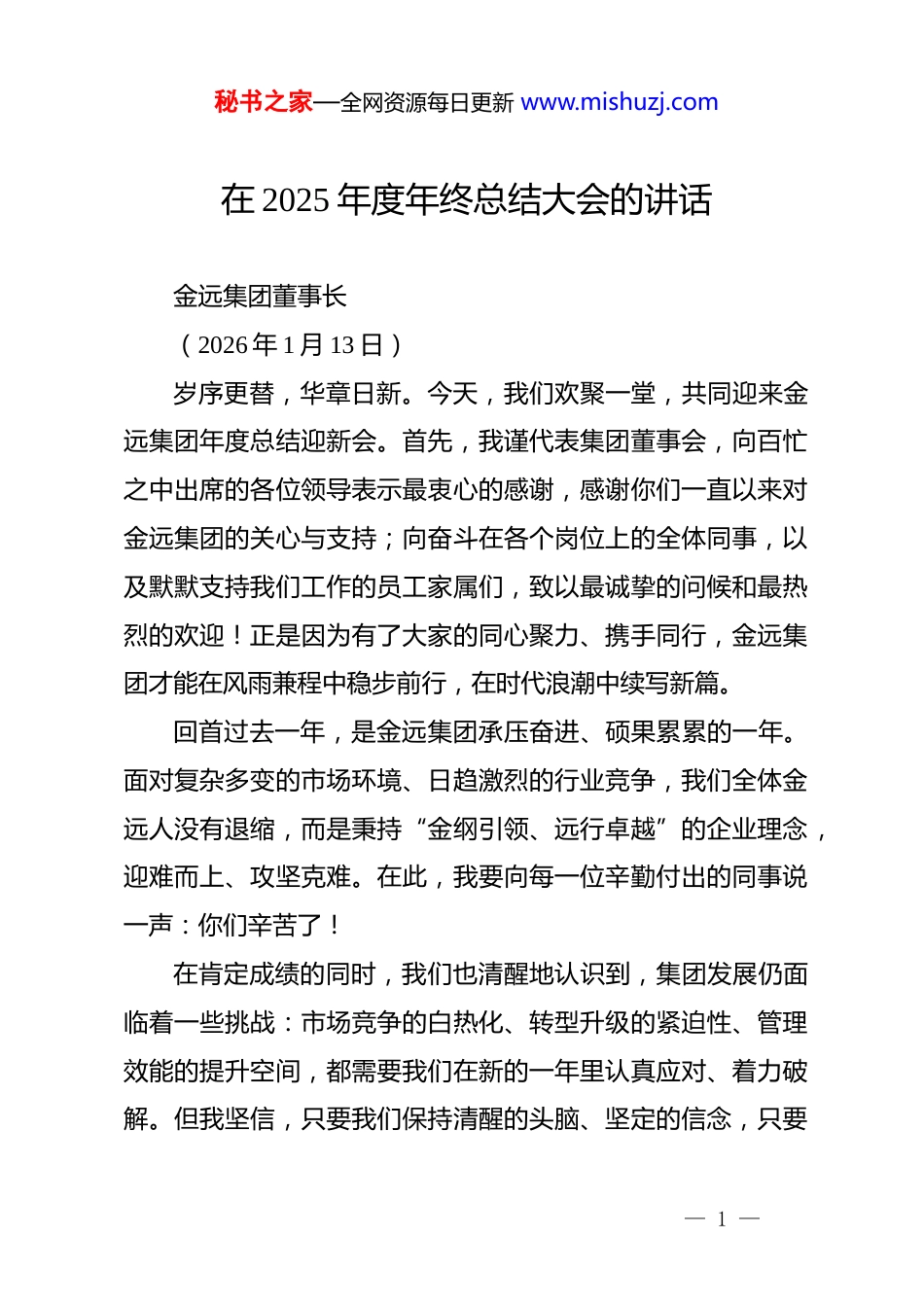 秘书之家—全网资源每日更新 www.mishuzj.com

在 2025 年度年终总结大会的讲话

金远集团董事长

（2026 年 1 月 13 日）

岁序更替，华章日新。今天，我们欢聚一堂，共同迎来金远集团年度总结迎新会。首先，我谨代表集团董事会，向百忙之中出席的各位领导表示最衷心的感谢，感谢你们一直以来对金远集团的关心与支持；向奋斗在各个岗位上的全体同事，以及默默支持我们工作的员工家属们，致以最诚挚的问候和最热烈的欢迎！正是因为有了大家的同心聚力、携手同行，金远集团才能在风雨兼程中稳步前行，在时代浪潮中续写新篇。

回首过去一年，是金远集团承压奋进、硕果累累的一年。面对复杂多变的市场环境、日趋激烈的行业竞争，我们全体金远人没有退缩，而是秉持“金纲引领、远行卓越”的企业理念，迎难而上、攻坚克难。在此，我要向每一位辛勤付出的同事说一声：你们辛苦了！

在肯定成绩的同时，我们也清醒地认识到，集团发展仍面临着一些挑战：市场竞争的白热化、转型升级的紧迫性、管理效能的提升空间，都需要我们在新的一年里认真应对、着力破解。但我坚信，只要我们保持清醒的头脑、坚定的信念，只要

— 1 —